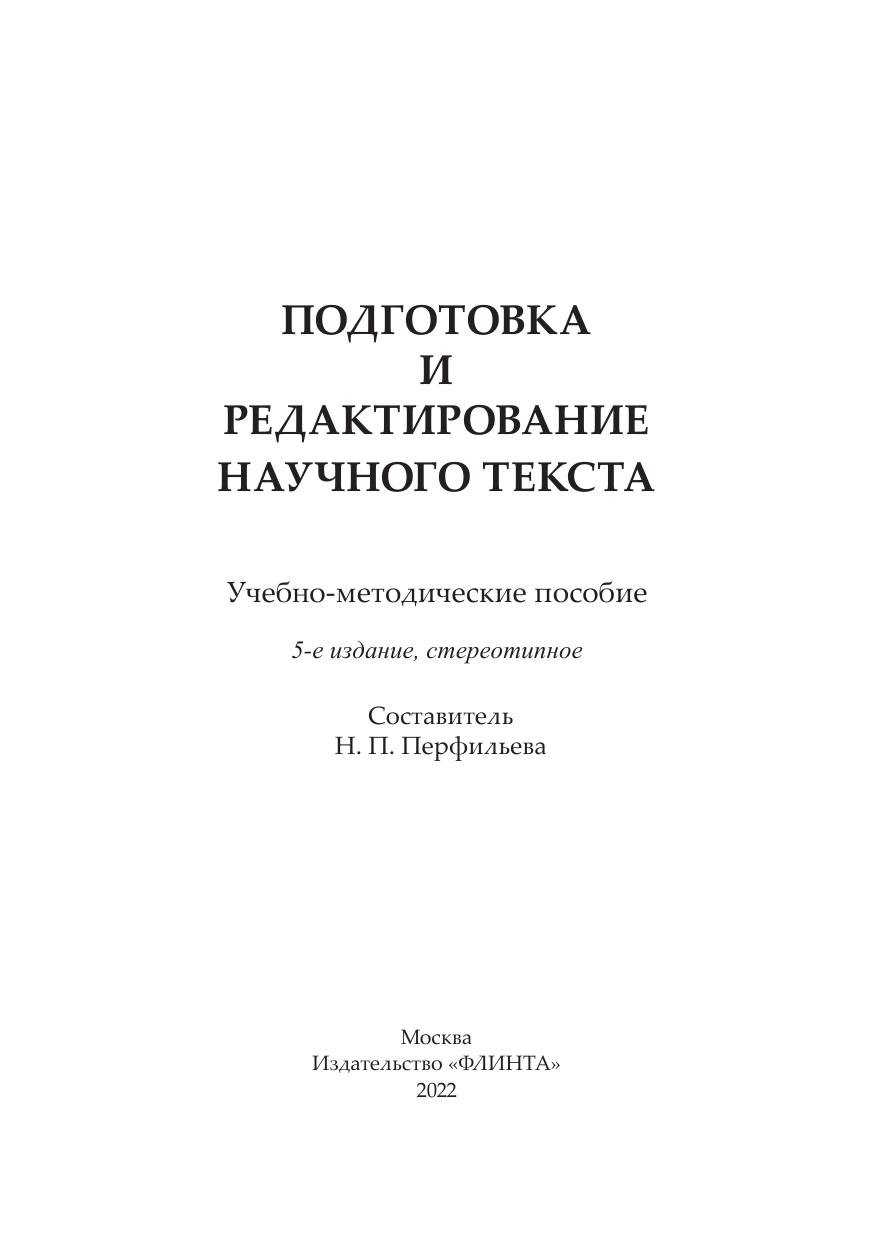 ПОДГОТОВКА
И
РЕДАКТИРОВАНИЕ
НАУЧНОГО ТЕКСТА

Учебно-методические пособие

5-е издание, стереотипное

Составитель
Н. П. Перфильева

Москва
Издательство «ФЛИНТА»
2022